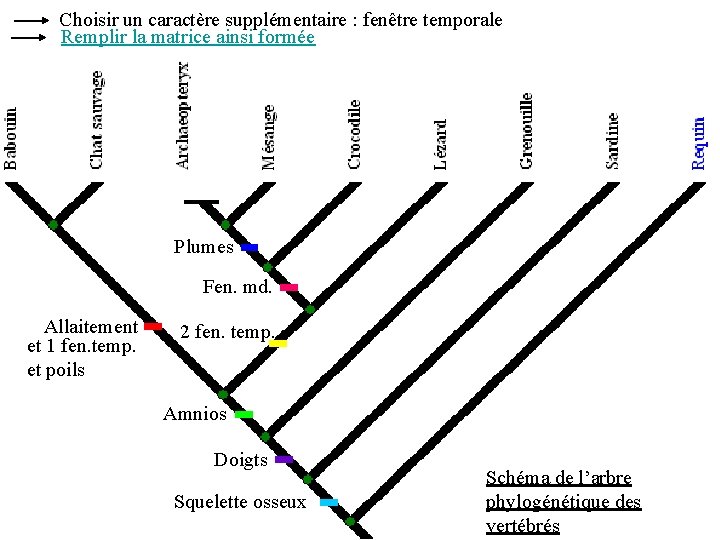 Choisir un caractère supplémentaire : fenêtre temporale
Remplir la matrice ainsi formée

Babouin
Chat sauvage
Archaeopteryx
Mésange
Crocodile
Lézard
Grenouille
Sardine
Requin

Plumes
Fen. md.
Allaitement et 1 fen.temp. et poils
2 fen. temp.
Amnios
Doigts
Squelette osseux

Schéma de l'arbre phylogénétique des vertébrés